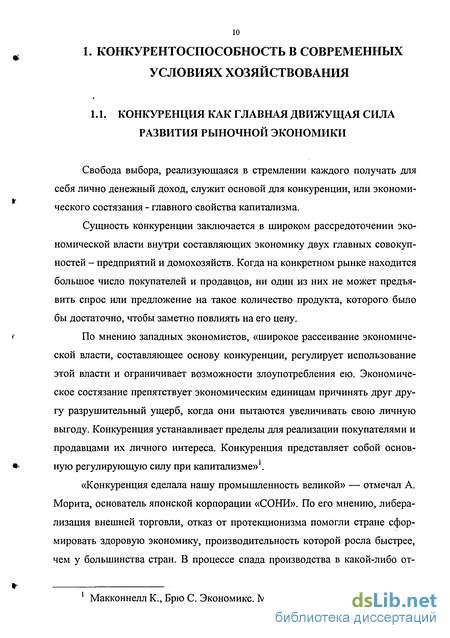 10

1. КОНКУРЕНТОСПОСОБНОСТЬ В СОВРЕМЕННЫХ УСЛОВИЯХ ХОЗЯЙСТВОВАНИЯ

1.1. КОНКУРЕНЦИЯ КАК ГЛАВНАЯ ДВИЖУЩАЯ СИЛА РАЗВИТИЯ РЫНОЧНОЙ ЭКОНОМИКИ

Свобода выбора, реализующаяся в стремлении каждого получать для себя лично денежный доход, служит основой для конкуренции, или экономического состязания - главного свойства капитализма.

Сущность конкуренции заключается в широком рассредоточении экономической власти внутри составляющих экономику двух главных совокупностей – предприятий и домохозяйств. Когда на конкретном рынке находится большое число покупателей и продавцов, ни один из них не может предъявить спрос или предложение на такое количество продукта, которого было бы достаточно, чтобы заметно повлиять на его цену.

По мнению западных экономистов, «широкое рассеивание экономической власти, составляющее основу конкуренции, регулирует использование этой власти и ограничивает возможности злоупотребления ею. Экономическое состязание препятствует экономическим единицам причинять друг другу разрушительный ущерб, когда они пытаются увеличивать свою личную выгоду. Конкуренция устанавливает пределы для реализации покупателями и продавцами их личного интереса. Конкуренция представляет собой основную регулирующую силу при капитализме»$^1$.

«Конкуренция сделала нашу промышленность великой» — отмечал А. Морита, основатель японской корпорации «СОНИ». По его мнению, либерализация внешней торговли, отказ от протекционизма помогли стране сформировать здоровую экономику, производительность которой росла быстрее, чем у большинства стран. В процессе спада производства в какой-либо от-

$^1$ Макконнелл К., Брю С. Экономикс. М

dsLib.net
библиотека диссертаций